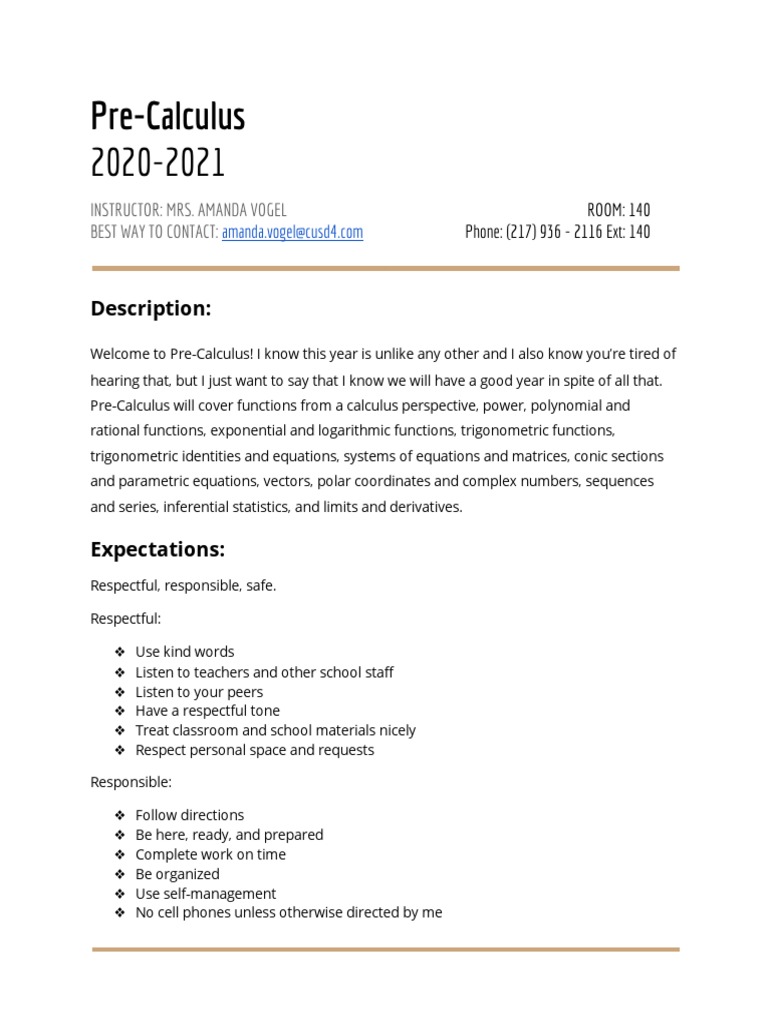 Pre-Calculus
2020-2021

INSTRUCTOR: MRS. AMANDA VOGEL
BEST WAY TO CONTACT: amanda.vogel@cusd4.com

ROOM: 140
Phone: (217) 936 - 2116 Ext: 140

Description:

Welcome to Pre-Calculus! I know this year is unlike any other and I also know you're tired of hearing that, but I just want to say that I know we will have a good year in spite of all that. Pre-Calculus will cover functions from a calculus perspective, power, polynomial and rational functions, exponential and logarithmic functions, trigonometric functions, trigonometric identities and equations, systems of equations and matrices, conic sections and parametric equations, vectors, polar coordinates and complex numbers, sequences and series, inferential statistics, and limits and derivatives.

Expectations:

Respectful, responsible, safe.

Respectful:

❖ Use kind words
❖ Listen to teachers and other school staff
❖ Listen to your peers
❖ Have a respectful tone
❖ Treat classroom and school materials nicely
❖ Respect personal space and requests

Responsible:

❖ Follow directions
❖ Be here, ready, and prepared
❖ Complete work on time
❖ Be organized
❖ Use self-management
❖ No cell phones unless otherwise directed by me